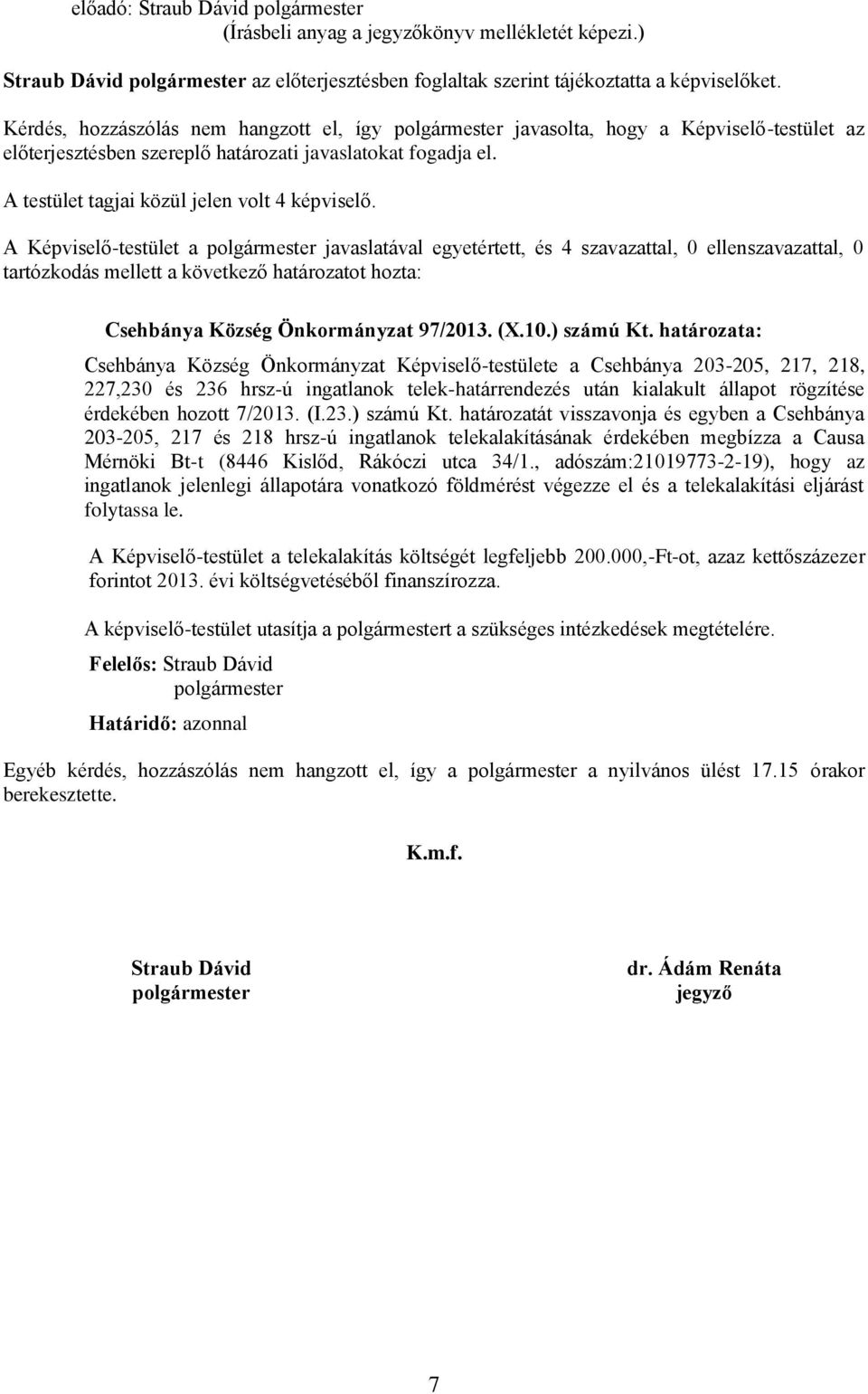 előadó: Straub Dávid polgármester
(Írásbeli anyag a jegyzőkönyv mellékletét képezi.)

Straub Dávid polgármester az előterjesztésben foglaltak szerint tájékoztatta a képviselőket.

Kérdés, hozzászólás nem hangzott el, így polgármester javasolta, hogy a Képviselő-testület az előterjesztésben szereplő határozati javaslatokat fogadja el.

A testület tagjai közül jelen volt 4 képviselő.

A Képviselő-testület a polgármester javaslatával egyetértett, és 4 szavazattal, 0 ellenszavazattal, 0 tartózkodás mellett a következő határozatot hozta:

Csehbánya Község Önkormányzat 97/2013. (X.10.) számú Kt. határozata:

Csehbánya Község Önkormányzat Képviselő-testülete a Csehbánya 203-205, 217, 218, 227,230 és 236 hrsz-ú ingatlanok telek-határrendezés után kialakult állapot rögzítése érdekében hozott 7/2013. (I.23.) számú Kt. határozatát visszavonja és egyben a Csehbánya 203-205, 217 és 218 hrsz-ú ingatlanok telekalakításának érdekében megbízza a Causa Mérnöki Bt-t (8446 Kislőd, Rákóczi utca 34/1., adószám:21019773-2-19), hogy az ingatlanok jelenlegi állapotára vonatkozó földmérést végezze el és a telekalakítási eljárást folytassa le.

A Képviselő-testület a telekalakítás költségét legfeljebb 200.000,-Ft-ot, azaz kettőszázezer forintot 2013. évi költségvetéséből finanszírozza.

A képviselő-testület utasítja a polgármestert a szükséges intézkedések megtételére.

Felelős: Straub Dávid
polgármester

Határidő: azonnal

Egyéb kérdés, hozzászólás nem hangzott el, így a polgármester a nyilvános ülést 17.15 órakor berekesztette.

K.m.f.

Straub Dávid
polgármester

dr. Ádám Renáta
jegyző

7